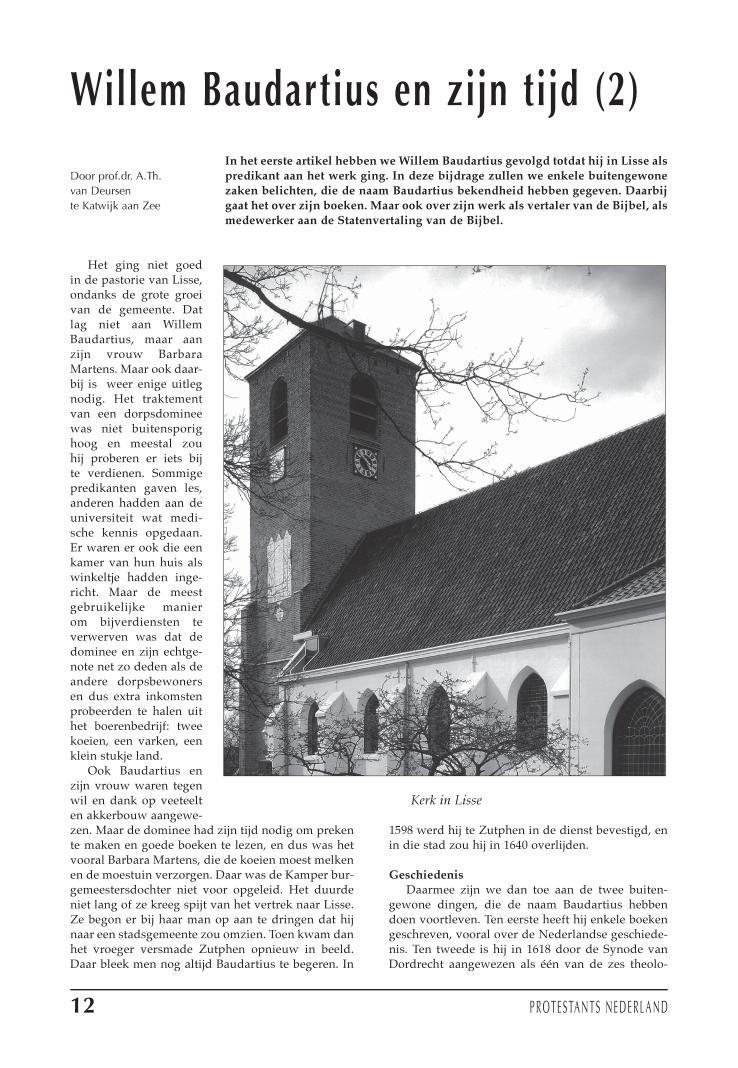 Willem Baudartius en zijn tijd (2)

Door prof.dr. A.Th. van Deursen te Katwijk aan Zee

In het eerste artikel hebben we Willem Baudartius gevolgd totdat hij in Lisse als predikant aan het werk ging. In deze bijdrage zullen we enkele buitengewone zaken belichten, die de naam Baudartius bekendheid hebben gegeven. Daarbij gaat het over zijn boeken. Maar ook over zijn werk als vertaler van de Bijbel, als medewerker aan de Statenvertaling van de Bijbel.

Het ging niet goed in de pastorie van Lisse, ondanks de grote groei van de gemeente. Dat lag niet aan Willem Baudartius, maar aan zijn vrouw Barbara Martens. Maar ook daarbij is weer enige uitleg nodig. Het traktement van een dorpsdominee was niet buitensporig hoog en meestal zou hij proberen er iets bij te verdienen. Sommige predikanten gaven les, anderen hadden aan de universiteit wat medische kennis opgedaan. Er waren er ook die een kamer van hun huis als winkeltje hadden ingericht. Maar de meest gebruikelijke manier om bijverdiensten te verwerven was dat de dominee en zijn echtgenote net zo deden als de andere dorpsbewoners en dus extra inkomsten probeerden te halen uit het boerenbedrijf: twee koeien, een varken, een klein stukje land.

Ook Baudartius en zijn vrouw waren tegen wil en dank op veeteelt en akkerbouw aangewezen. Maar de dominee had zijn tijd nodig om preken te maken en goede boeken te lezen, en dus was het vooral Barbara Martens, die de koeien moest melken en de moestuin verzorgen. Daar was de Kamper burgemeestersdochter niet voor opgeleid. Het duurde niet lang of ze kreeg spijt van het vertrek naar Lisse. Ze begon er bij haar man op aan te dringen dat hij naar een stadsgemeente zou omzien. Toen kwam dan het vroeger versmade Zutphen opnieuw in beeld. Daar bleek men nog altijd Baudartius te begeren. In

Kerk in Lisse

1598 werd hij te Zutphen in de dienst bevestigd, en in die stad zou hij in 1640 overlijden.

Geschiedenis
Daarmee zijn we dan toe aan de twee buitengewone dingen, die de naam Baudartius hebben doen voortleven. Ten eerste heeft hij enkele boeken geschreven, vooral over de Nederlandse geschiedenis. Ten tweede is hij in 1618 door de Synode van Dordrecht aangewezen als één van de zes theolo-

12

PROTESTANTS NEDERLAND